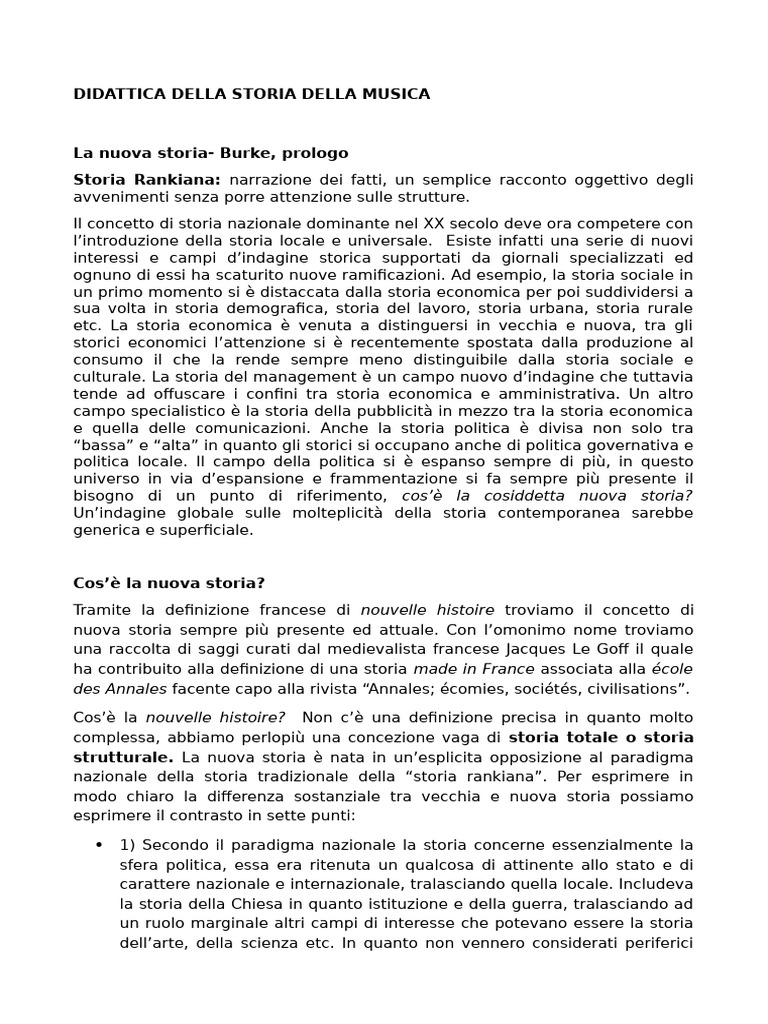 DIDATTICA DELLA STORIA DELLA MUSICA

La nuova storia- Burke, prologo

Storia Rankiana: narrazione dei fatti, un semplice racconto oggettivo degli avvenimenti senza porre attenzione sulle strutture.

Il concetto di storia nazionale dominante nel XX secolo deve ora competere con l'introduzione della storia locale e universale. Esiste infatti una serie di nuovi interessi e campi d'indagine storica supportati da giornali specializzati ed ognuno di essi ha scaturito nuove ramificazioni. Ad esempio, la storia sociale in un primo momento si è distaccata dalla storia economica per poi suddividersi a sua volta in storia demografica, storia del lavoro, storia urbana, storia rurale etc. La storia economica è venuta a distinguersi in vecchia e nuova, tra gli storici economici l'attenzione si è recentemente spostata dalla produzione al consumo il che la rende sempre meno distinguibile dalla storia sociale e culturale. La storia del management è un campo nuovo d'indagine che tuttavia tende ad offuscare i confini tra storia economica e amministrativa. Un altro campo specialistico è la storia della pubblicità in mezzo tra la storia economica e quella delle comunicazioni. Anche la storia politica è divisa non solo tra "bassa" e "alta" in quanto gli storici si occupano anche di politica governativa e politica locale. Il campo della politica si è espanso sempre di più, in questo universo in via d'espansione e frammentazione si fa sempre più presente il bisogno di un punto di riferimento, cos'è la cosiddetta nuova storia? Un'indagine globale sulle molteplicità della storia contemporanea sarebbe generica e superficiale.

Cos'è la nuova storia?

Tramite la definizione francese di nouvelle histoire troviamo il concetto di nuova storia sempre più presente ed attuale. Con l'omonimo nome troviamo una raccolta di saggi curati dal medievalista francese Jacques Le Goff il quale ha contribuito alla definizione di una storia made in France associata alla école des Annales facente capo alla rivista "Annales; écomies, sociétés, civilisations".

Cos'è la nouvelle histoire? Non c'è una definizione precisa in quanto molto complessa, abbiamo perlopiù una concezione vaga di storia totale o storia strutturale. La nuova storia è nata in un'esplicita opposizione al paradigma nazionale della storia tradizionale della "storia rankiana". Per esprimere in modo chiaro la differenza sostanziale tra vecchia e nuova storia possiamo esprimere il contrasto in sette punti:

• 1) Secondo il paradigma nazionale la storia concerne essenzialmente la sfera politica, essa era ritenuta un qualcosa di attinente allo stato e di carattere nazionale e internazionale, tralasciando quella locale. Includeva la storia della Chiesa in quanto istituzione e della guerra, tralasciando ad un ruolo marginale altri campi di interesse che potevano essere la storia dell'arte, della scienza etc. In quanto non vennero considerati periferici